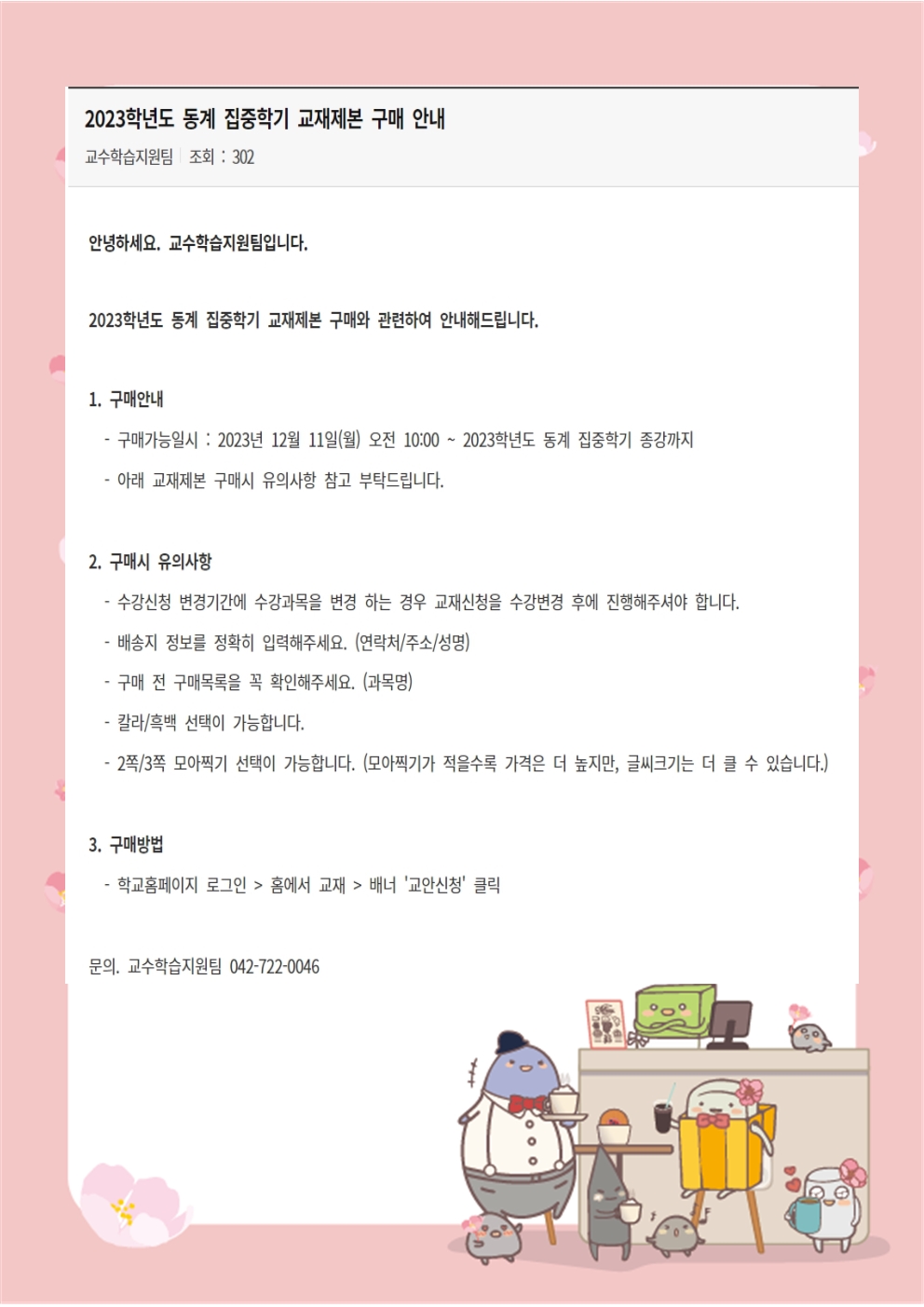 2023학년도 동계 집중학기 교재제본 구매 안내

교수학습지원팀 | 조회 : 302

안녕하세요. 교수학습지원팀입니다.

2023학년도 동계 집중학기 교재제본 구매와 관련하여 안내해드립니다.

1. 구매안내

- 구매가능일시 : 2023년 12월 11일(월) 오전 10:00 ~ 2023학년도 동계 집중학기 종강까지

- 아래 교재제본 구매시 유의사항 참고 부탁드립니다.

2. 구매시 유의사항

- 수강신청 변경기간에 수강과목을 변경 하는 경우 교재신청을 수강변경 후에 진행해주셔야 합니다.

- 배송지 정보를 정확히 입력해주세요. (연락처/주소/성명)

- 구매 전 구매목록을 꼭 확인해주세요. (과목명)

- 칼라/흑백 선택이 가능합니다.

- 2쪽/3쪽 모아찍기 선택이 가능합니다. (모아찍기가 적을수록 가격은 더 높지만, 글씨크기는 더 클 수 있습니다.)

3. 구매방법

- 학교홈페이지 로그인 > 홈에서 교재 > 배너 '교안신청' 클릭

문의. 교수학습지원팀 042-722-0046